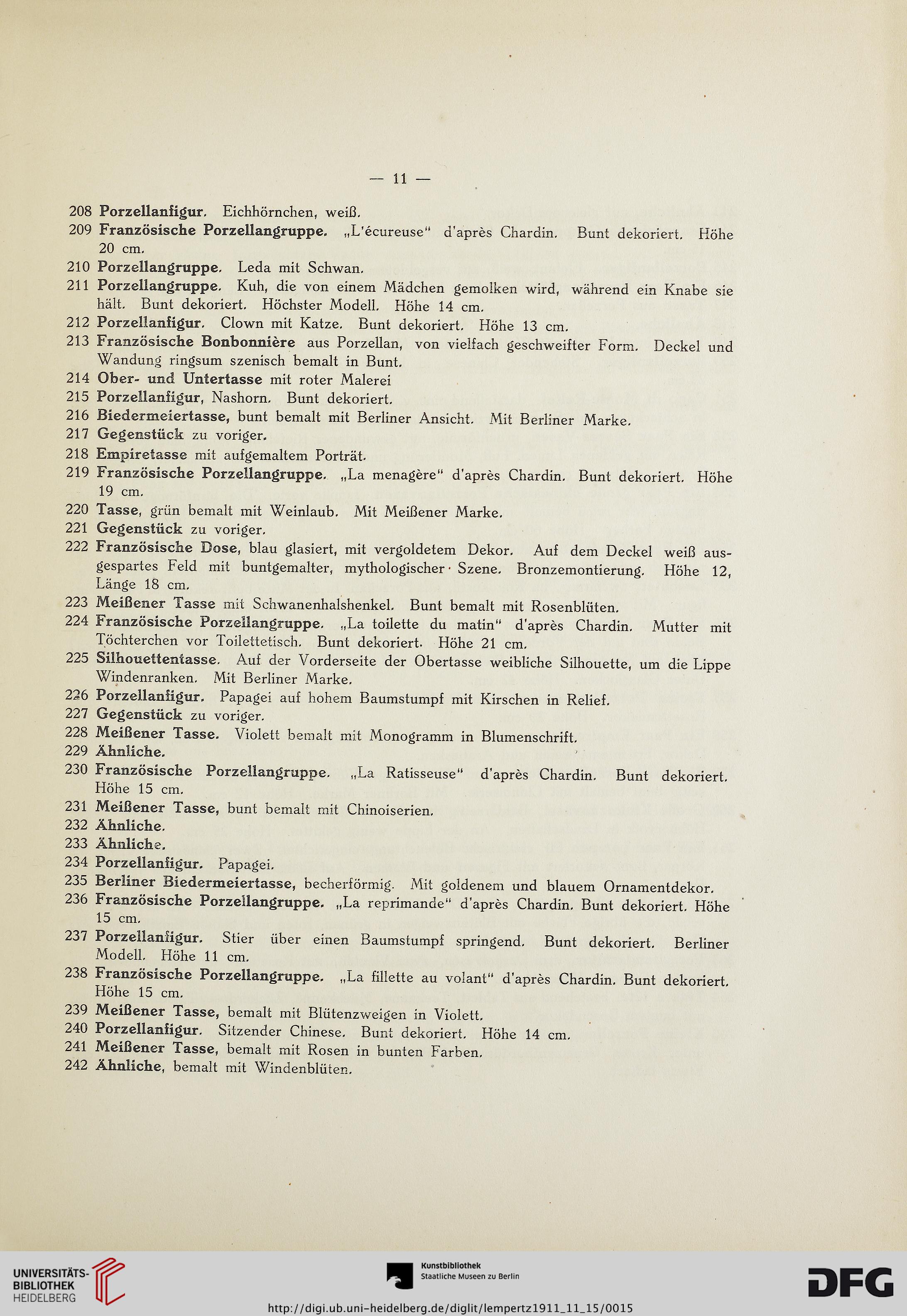 — 11 —

208 Porzellanfigur. Eichhörnchen, weiß.
209 Französische Porzellangruppe. „L'écureuse" d'après Chardin. Bunt dekoriert. Höhe 20 cm.
210 Porzellangruppe. Leda mit Schwan.
211 Porzellangruppe. Kuh, die von einem Mädchen gemolken wird, während ein Knabe sie hält. Bunt dekoriert. Höchster Modell. Höhe 14 cm.
212 Porzellanfigur. Clown mit Katze. Bunt dekoriert. Höhe 13 cm.
213 Französische Bonbonnière aus Porzellan, von vielfach geschweifter Form. Deckel und Wandung ringsum szenisch bemalt in Bunt.
214 Ober- und Untertasse mit roter Malerei
215 Porzellanfigur, Nashorn. Bunt dekoriert.
216 Biedermeiertasse, bunt bemalt mit Berliner Ansicht. Mit Berliner Marke.
217 Gegenstück zu voriger.
218 Empiretasse mit aufgemaltem Porträt.
219 Französische Porzellangruppe. „La menagère" d'après Chardin. Bunt dekoriert. Höhe 19 cm.
220 Tasse, grün bemalt mit Weinlaub. Mit Meißener Marke.
221 Gegenstück zu voriger.
222 Französische Dose, blau glasiert, mit vergoldetem Dekor. Auf dem Deckel weiß ausgespartes Feld mit buntgemalter, mythologischer Szene. Bronzemontierung. Höhe 12, Länge 18 cm.
223 Meißener Tasse mit Schwanenhalshenkel. Bunt bemalt mit Rosenblüten.
224 Französische Porzellangruppe. „La toilette du matin" d'après Chardin. Mutter mit Töchterchen vor Toilettetisch. Bunt dekoriert. Höhe 21 cm.
225 Silhouettentasse. Auf der Vorderseite der Obertasse weibliche Silhouette, um die Lippe Windenranken. Mit Berliner Marke.
226 Porzellanfigur. Papagei auf hohem Baumstumpf mit Kirschen in Relief.
227 Gegenstück zu voriger.
228 Meißener Tasse. Violett bemalt mit Monogramm in Blumenschrift.
229 Ähnliche.
230 Französische Porzellangruppe. „La Ratisseuse" d'après Chardin. Bunt dekoriert. Höhe 15 cm.
231 Meißener Tasse, bunt bemalt mit Chinoiserien.
232 Ähnliche.
233 Ähnliche.
234 Porzellanfigur. Papagei.
235 Berliner Biedermeiertasse, becherförmig. Mit goldenem und blauem Ornamentdekor.
236 Französische Porzellangruppe. „La reprimande" d'après Chardin. Bunt dekoriert. Höhe 15 cm.
237 Porzellanfigur. Stier über einen Baumstumpf springend. Bunt dekoriert. Berliner Modell. Höhe 11 cm.
238 Französische Porzellangruppe. „La fillette au volant" d'après Chardin. Bunt dekoriert. Höhe 15 cm.
239 Meißener Tasse, bemalt mit Blütenzweigen in Violett.
240 Porzellanfigur. Sitzender Chinese. Bunt dekoriert. Höhe 14 cm.
241 Meißener Tasse, bemalt mit Rosen in bunten Farben.
242 Ähnliche, bemalt mit Windenblüten.

UNIVERSITÄTS-BIBLIOTHEK HEIDELBERG
Kunstbibliothek Staatliche Museen zu Berlin
DFG
http://digi.ub.uni-heidelberg.de/diglit/lempertz1911_11_15/0015